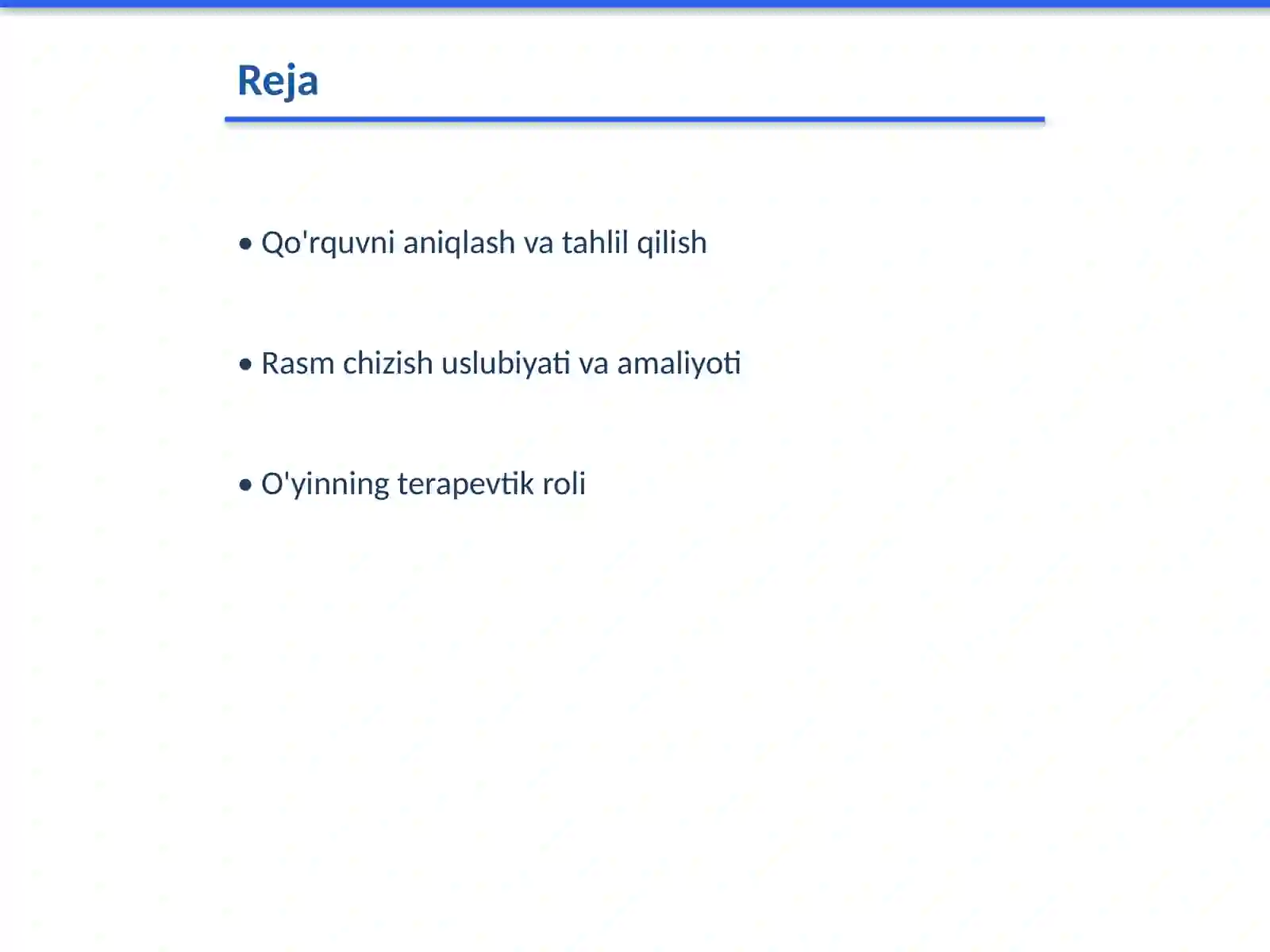 Reja

• Qo'rquvni aniqlash va tahlil qilish

• Rasm chizish uslubiyati va amaliyoti

• O'yinning terapevtik roli